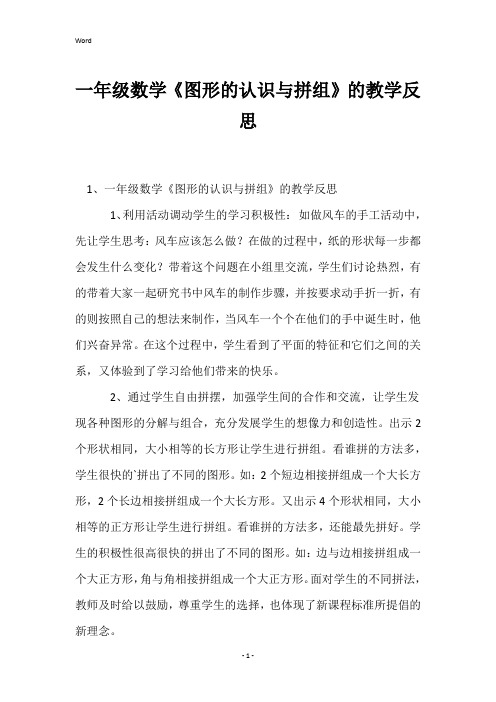 Word

一年级数学《图形的认识与拼组》的教学反思

1、一年级数学《图形的认识与拼组》的教学反思

1、利用活动调动学生的学习积极性：如做风车的手工活动中，先让学生思考：风车应该怎么做？在做的过程中，纸的形状每一步都会发生什么变化？带着这个问题在小组里交流，学生们讨论热烈，有的带着大家一起研究书中风车的制作步骤，并按要求动手折一折，有的则按照自己的想法来制作，当风车一个个在他们的手中诞生时，他们兴奋异常。在这个过程中，学生看到了平面的特征和它们之间的关系，又体验到了学习给他们带来的快乐。

2、通过学生自由拼摆，加强学生间的合作和交流，让学生发现各种图形的分解与组合，充分发展学生的想像力和创造性。出示2个形状相同，大小相等的长方形让学生进行拼组。看谁拼的方法多，学生很快的`拼出了不同的图形。如：2个短边相接拼组成一个大长方形，2个长边相接拼组成一个大长方形。又出示4个形状相同，大小相等的正方形让学生进行拼组。看谁拼的方法多，还能最先拼好。学生的积极性很高很快的拼出了不同的图形。如：边与边相接拼组成一个大正方形，角与角相接拼组成一个大正方形。面对学生的不同拼法，教师及时给以鼓励，尊重学生的选择，也体现了新课程标准所提倡的新理念。

- 1 -